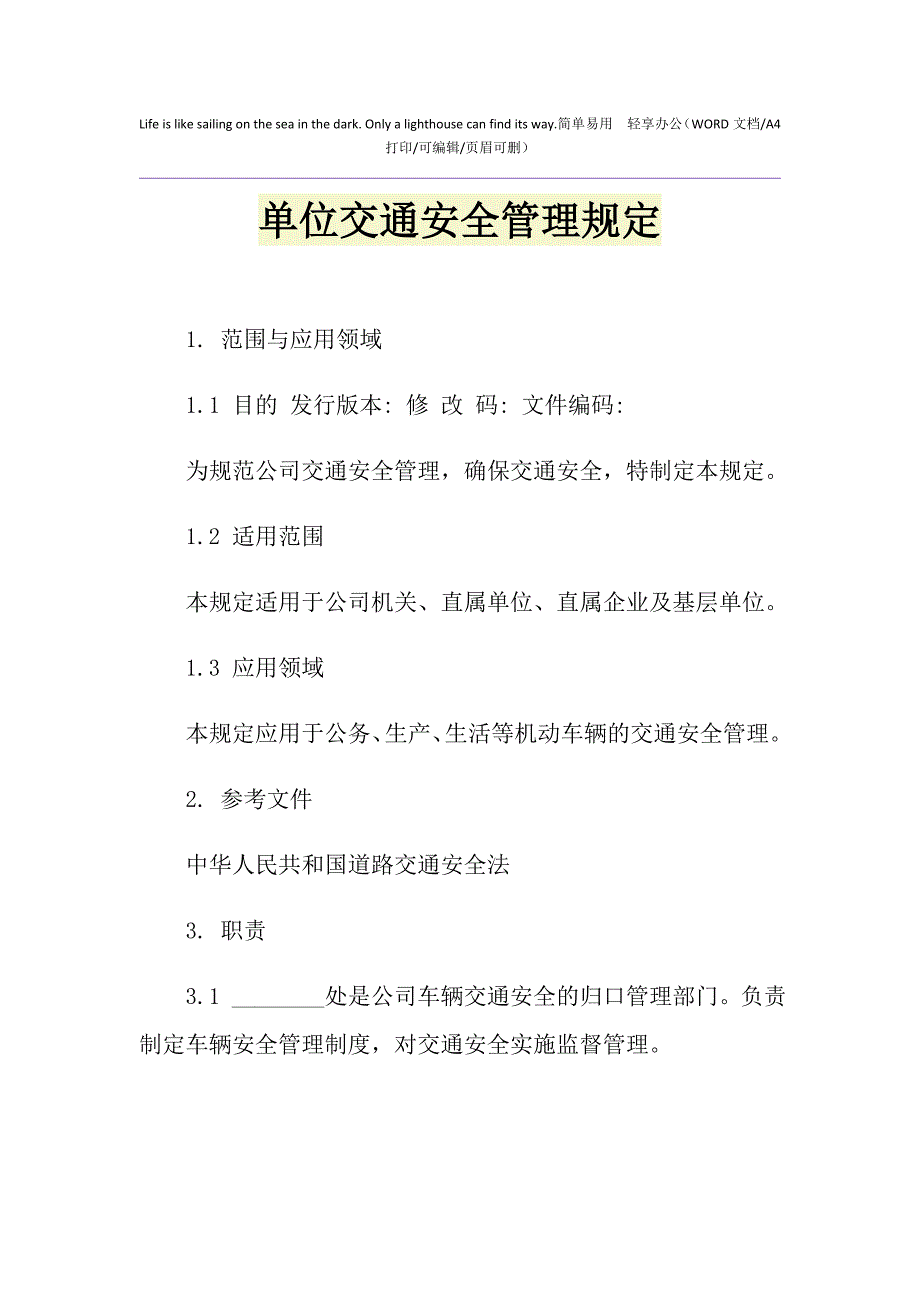 Life is like sailing on the sea in the dark. Only a lighthouse can find its way.简单易用　轻享办公（WORD 文档/A4 打印/可编辑/页眉可删）

单位交通安全管理规定

1. 范围与应用领域

1.1 目的 发行版本: 修 改 码: 文件编码:

为规范公司交通安全管理，确保交通安全，特制定本规定。

1.2 适用范围

本规定适用于公司机关、直属单位、直属企业及基层单位。

1.3 应用领域

本规定应用于公务、生产、生活等机动车辆的交通安全管理。

2. 参考文件

中华人民共和国道路交通安全法

3. 职责

3.1 ________处是公司车辆交通安全的归口管理部门。负责制定车辆安全管理制度，对交通安全实施监督管理。